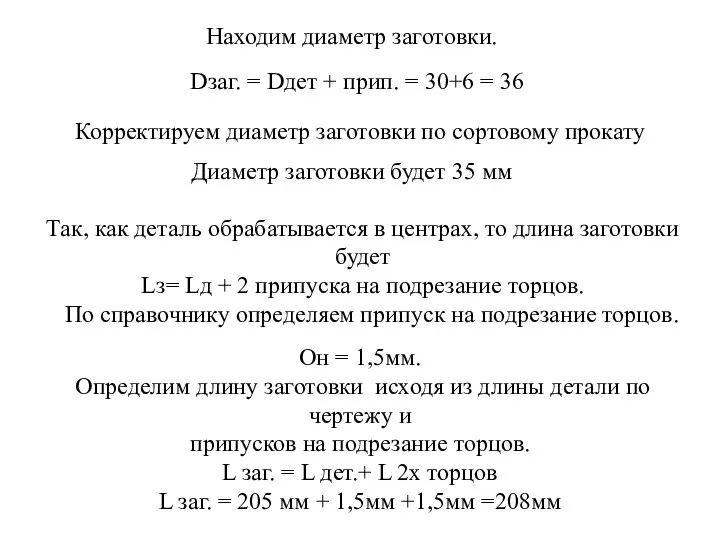 Находим диаметр заготовки.

Dзаг. = Dдет + прип. = 30+6 = 36

Корректируем диаметр заготовки по сортовому прокату

Диаметр заготовки будет 35 мм

Так, как деталь обрабатывается в центрах, то длина заготовки будет
Lз= Lд + 2 припуска на подрезание торцов.
По справочнику определяем припуск на подрезание торцов.

Он = 1,5мм.
Определим длину заготовки исходя из длины детали по чертежу и
припусков на подрезание торцов.
L заг. = L дет.+ L 2х торцов
L заг. = 205 мм + 1,5мм +1,5мм =208мм